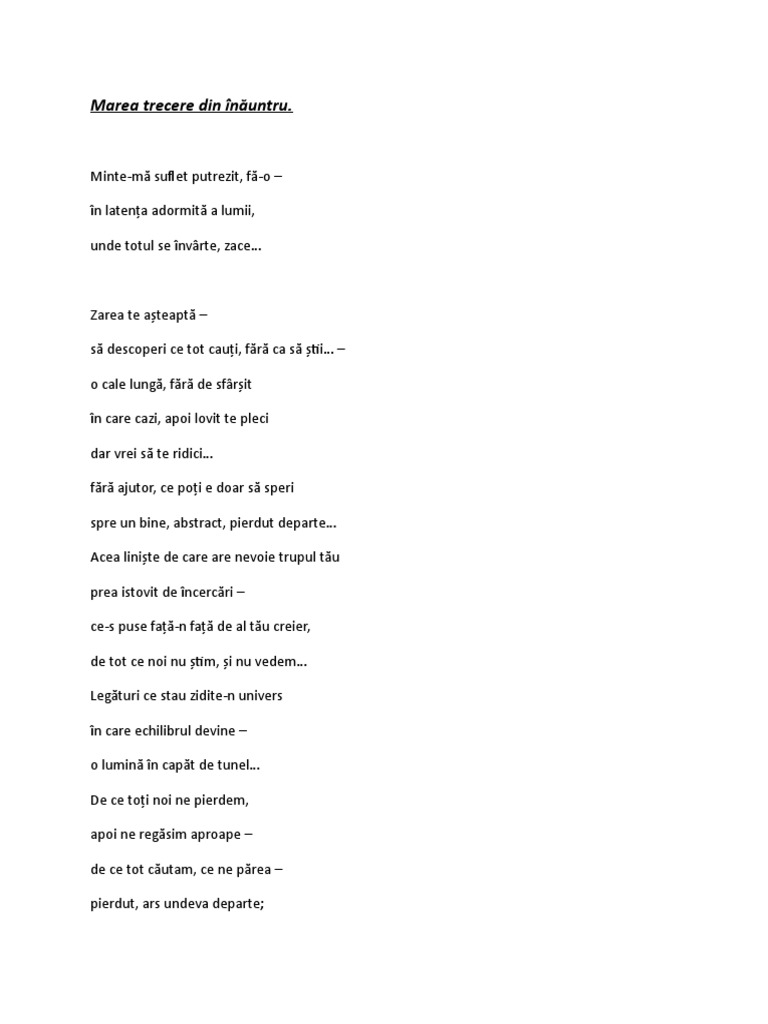 Marea trecere din înăuntru.

Minte-mă suflet putrezit, fă-o –
în latența adormită a lumii,
unde totul se învârte, zace...

Zarea te așteaptă –
să descoperi ce tot cauți, fără ca să știi... –
o cale lungă, fără de sfârșit
în care cazi, apoi lovit te pleci
dar vrei să te ridici...
fără ajutor, ce poți e doar să speri
spre un bine, abstract, pierdut departe...
Acea liniște de care are nevoie trupul tău
prea istovit de încercări –
ce-s puse față-n față de al tău creier,
de tot ce noi nu știm, și nu vedem...
Legături ce stau zidite-n univers
în care echilibrul devine –
o lumină în capăt de tunel...
De ce toți noi ne pierdem,
apoi ne regăsim aproape –
de ce tot căutam, ce ne părea –
pierdut, ars undeva departe;